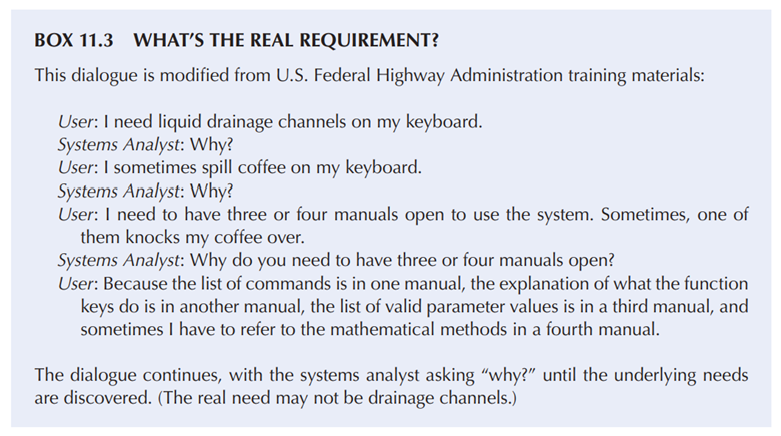 BOX 11.3 WHAT'S THE REAL REQUIREMENT?

This dialogue is modified from U.S. Federal Highway Administration training materials:

User: I need liquid drainage channels on my keyboard.
Systems Analyst: Why?
User: I sometimes spill coffee on my keyboard.
Systems Analyst: Why?
User: I need to have three or four manuals open to use the system. Sometimes, one of them knocks my coffee over.
Systems Analyst: Why do you need to have three or four manuals open?
User: Because the list of commands is in one manual, the explanation of what the function keys do is in another manual, the list of valid parameter values is in a third manual, and sometimes I have to refer to the mathematical methods in a fourth manual.

The dialogue continues, with the systems analyst asking "why?" until the underlying needs are discovered. (The real need may not be drainage channels.)